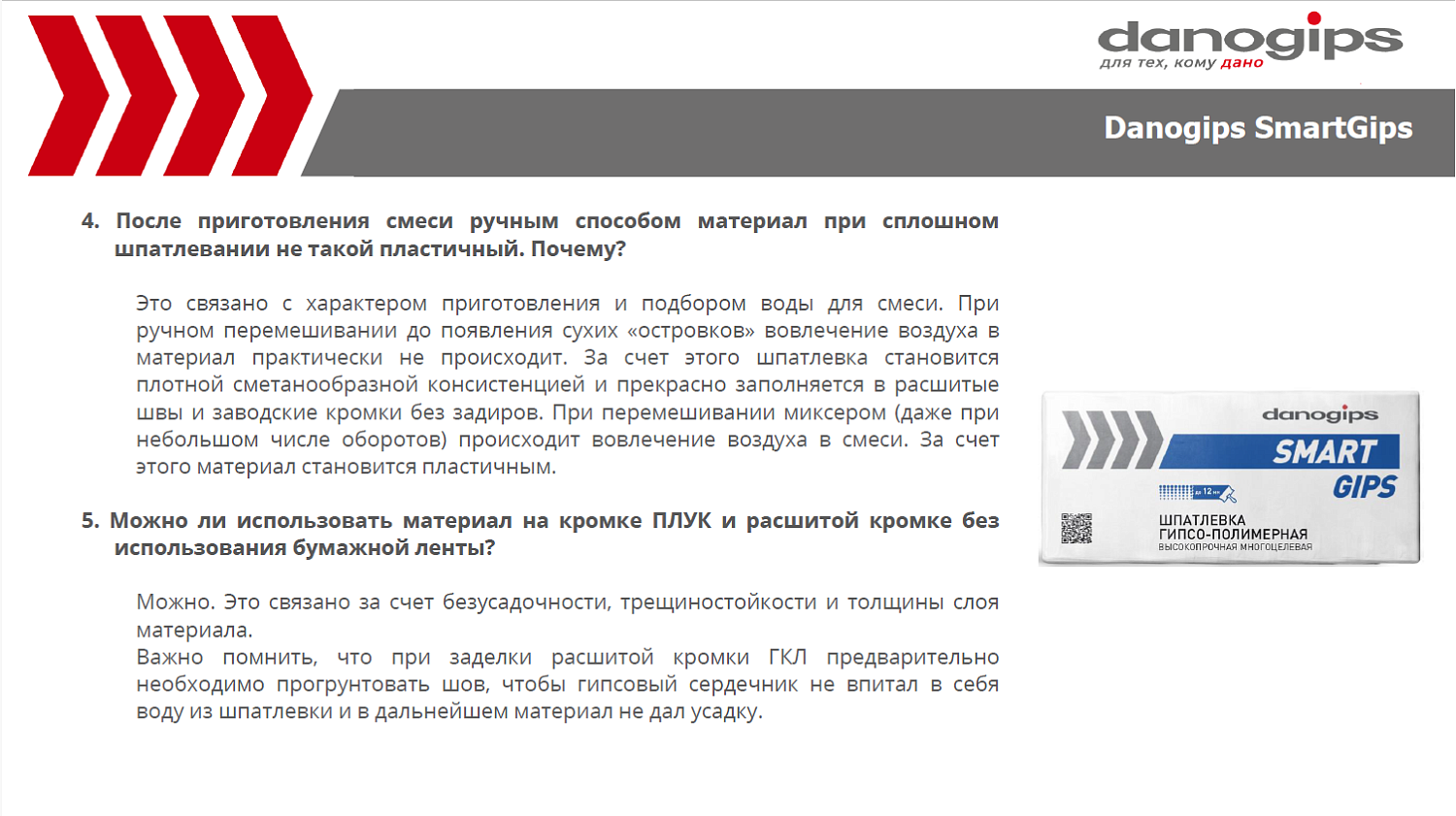 danogips
для тех, кому дано

Danogips SmartGips

4. После приготовления смеси ручным способом материал при сплошном шпатлевании не такой пластичный. Почему?

Это связано с характером приготовления и подбором воды для смеси. При ручном перемешивании до появления сухих «островков» вовлечение воздуха в материал практически не происходит. За счет этого шпатлевка становится плотной сметанообразной консистенцией и прекрасно заполняется в расшитые швы и заводские кромки без задиров. При перемешивании миксером (даже при небольшом числе оборотов) происходит вовлечение воздуха в смеси. За счет этого материал становится пластичным.

5. Можно ли использовать материал на кромке ПЛУК и расшитой кромке без использования бумажной ленты?

Можно. Это связано за счет безусадочности, трещиностойкости и толщины слоя материала.
Важно помнить, что при заделки расшитой кромки ГКЛ предварительно необходимо прогрунтовать шов, чтобы гипсовый сердечник не впитал в себя воду из шпатлевки и в дальнейшем материал не дал усадку.

danogips
SMART
GIPS
до 12 мм
ШПАТЛЕВКА
ГИПСО-ПОЛИМЕРНАЯ
ВЫСОКОПРОЧНАЯ МНОГОЦЕЛЕВАЯ